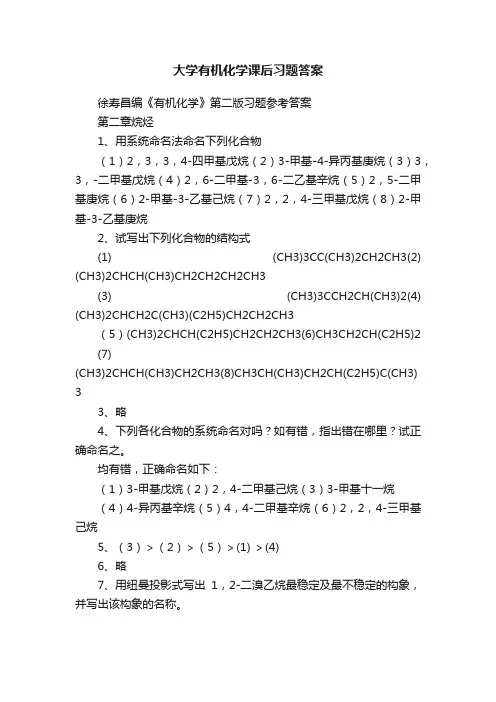 大学有机化学课后习题答案

徐寿昌编《有机化学》第二版习题参考答案

第二章烷烃

1、用系统命名法命名下列化合物

（1）2，3，3，4-四甲基戊烷（2）3-甲基-4-异丙基庚烷（3）3，3，-二甲基戊烷（4）2，6-二甲基-3，6-二乙基辛烷（5）2，5-二甲基庚烷（6）2-甲基-3-乙基己烷（7）2，2，4-三甲基戊烷（8）2-甲基-3-乙基庚烷

2、试写出下列化合物的结构式

(1) (CH3)3CC(CH3)2CH2CH3(2) (CH3)2CHCH(CH3)CH2CH2CH2CH3

(3) (CH3)3CCH2CH(CH3)2(4) (CH3)2CHCH2C(CH3)(C2H5)CH2CH2CH3

（5）(CH3)2CHCH(C2H5)CH2CH2CH3(6)CH3CH2CH(C2H5)2

(7) (CH3)2CHCH(CH3)CH2CH3(8)CH3CH(CH3)CH2CH(C2H5)C(CH3)3

3、略

4、下列各化合物的系统命名对吗？如有错，指出错在哪里？试正确命名之。

均有错，正确命名如下：

（1）3-甲基戊烷（2）2，4-二甲基己烷（3）3-甲基十一烷

（4）4-异丙基辛烷（5）4，4-二甲基辛烷（6）2，2，4-三甲基己烷

5、（3）>（2）>（5）>(1) >(4)

6、略

7、用纽曼投影式写出 1，2-二溴乙烷最稳定及最不稳定的构象，并写出该构象的名称。